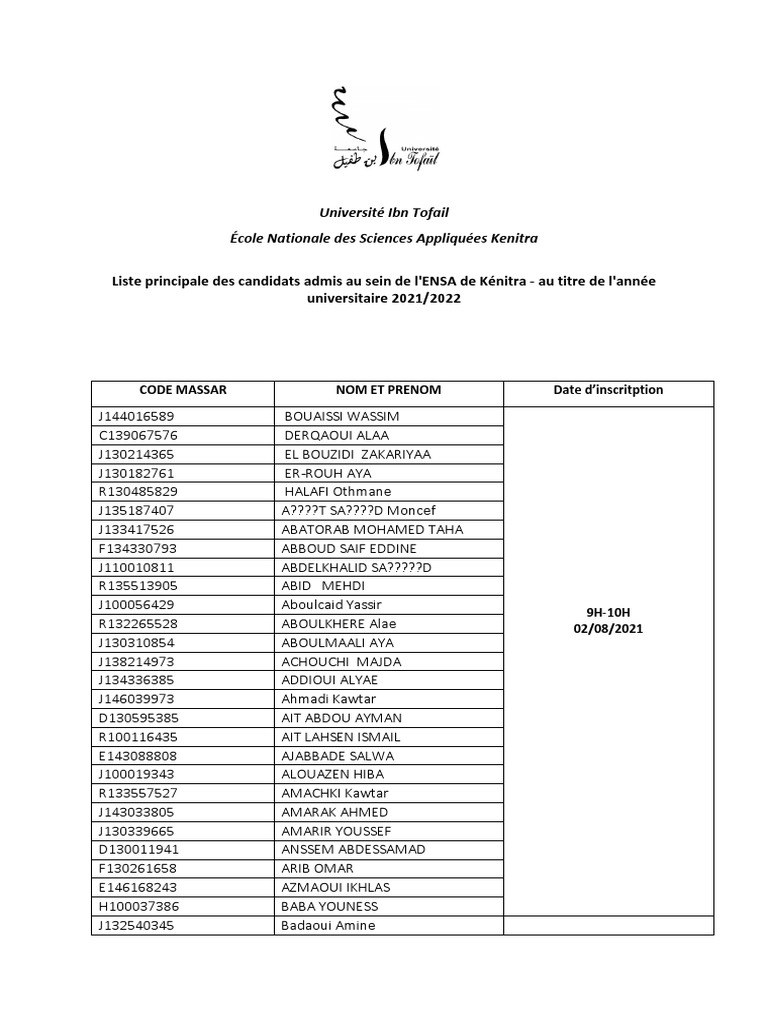 جامعة ابن طفيل
Université Ibn Tofaïl

Université Ibn Tofail

École Nationale des Sciences Appliquées Kenitra

Liste principale des candidats admis au sein de l'ENSA de Kénitra - au titre de l'année universitaire 2021/2022

| CODE MASSAR | NOM ET PRENOM | Date d'inscritption |
|---|---|---|
| J144016589 | BOUAISSI WASSIM | 9H-10H 02/08/2021 |
| C139067576 | DERQAOUI ALAA | |
| J130214365 | EL BOUZIDI ZAKARIYAA | |
| J130182761 | ER-ROUH AYA | |
| R130485829 | HALAFI Othmane | |
| J135187407 | A????T SA????D Moncef | |
| J133417526 | ABATORAB MOHAMED TAHA | |
| F134330793 | ABBOUD SAIF EDDINE | |
| J110010811 | ABDELKHALID SA?????D | |
| R135513905 | ABID MEHDI | |
| J100056429 | Aboulcaid Yassir | |
| R132265528 | ABOULKHERE Alae | |
| J130310854 | ABOULMAALI AYA | |
| J138214973 | ACHOUCHI MAJDA | |
| J134336385 | ADDIOUI ALYAE | |
| J146039973 | Ahmadi Kawtar | |
| D130595385 | AIT ABDOU AYMAN | |
| R100116435 | AIT LAHSEN ISMAIL | |
| E143088808 | AJABBADE SALWA | |
| J100019343 | ALOUAZEN HIBA | |
| R133557527 | AMACHKI Kawtar | |
| J143033805 | AMARAK AHMED | |
| J130339665 | AMARIR YOUSSEF | |
| D130011941 | ANSSEM ABDESSAMAD | |
| F130261658 | ARIB OMAR | |
| E146168243 | AZMAOUI IKHLAS | |
| H100037386 | BABA YOUNESS | |
| J132540345 | Badaoui Amine | |